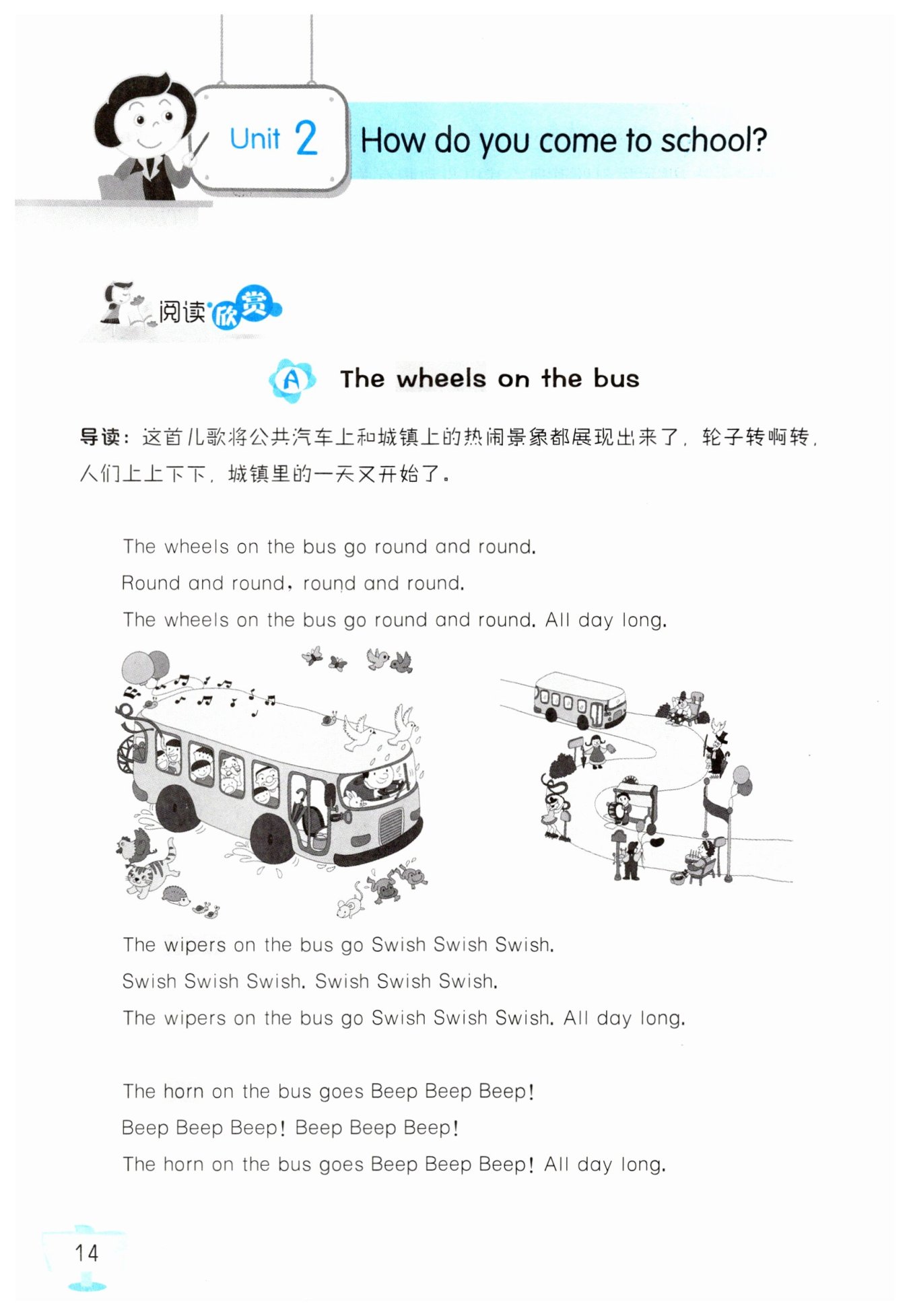 Unit 2 How do you come to school?

阅读欣赏

A The wheels on the bus

导读：这首儿歌将公共汽车上和城镇上的热闹景象都展现出来了，轮子转啊转，人们上上下下，城镇里的一天又开始了。

The wheels on the bus go round and round.
Round and round, round and round.
The wheels on the bus go round and round. All day long.

The wipers on the bus go Swish Swish Swish.
Swish Swish Swish. Swish Swish Swish.
The wipers on the bus go Swish Swish Swish. All day long.

The horn on the bus goes Beep Beep Beep!
Beep Beep Beep! Beep Beep Beep!
The horn on the bus goes Beep Beep Beep! All day long.

14